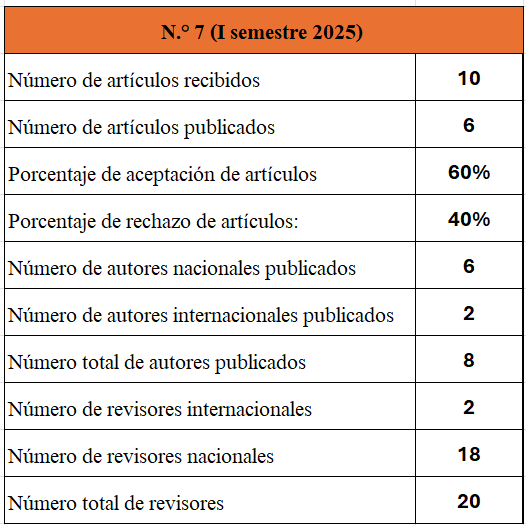 | N.° 7 (I semestre 2025) | |
|---|---|
| Número de artículos recibidos | 10 |
| Número de artículos publicados | 6 |
| Porcentaje de aceptación de artículos | 60% |
| Porcentaje de rechazo de artículos: | 40% |
| Número de autores nacionales publicados | 6 |
| Número de autores internacionales publicados | 2 |
| Número total de autores publicados | 8 |
| Número de revisores internacionales | 2 |
| Número de revisores nacionales | 18 |
| Número total de revisores | 20 |